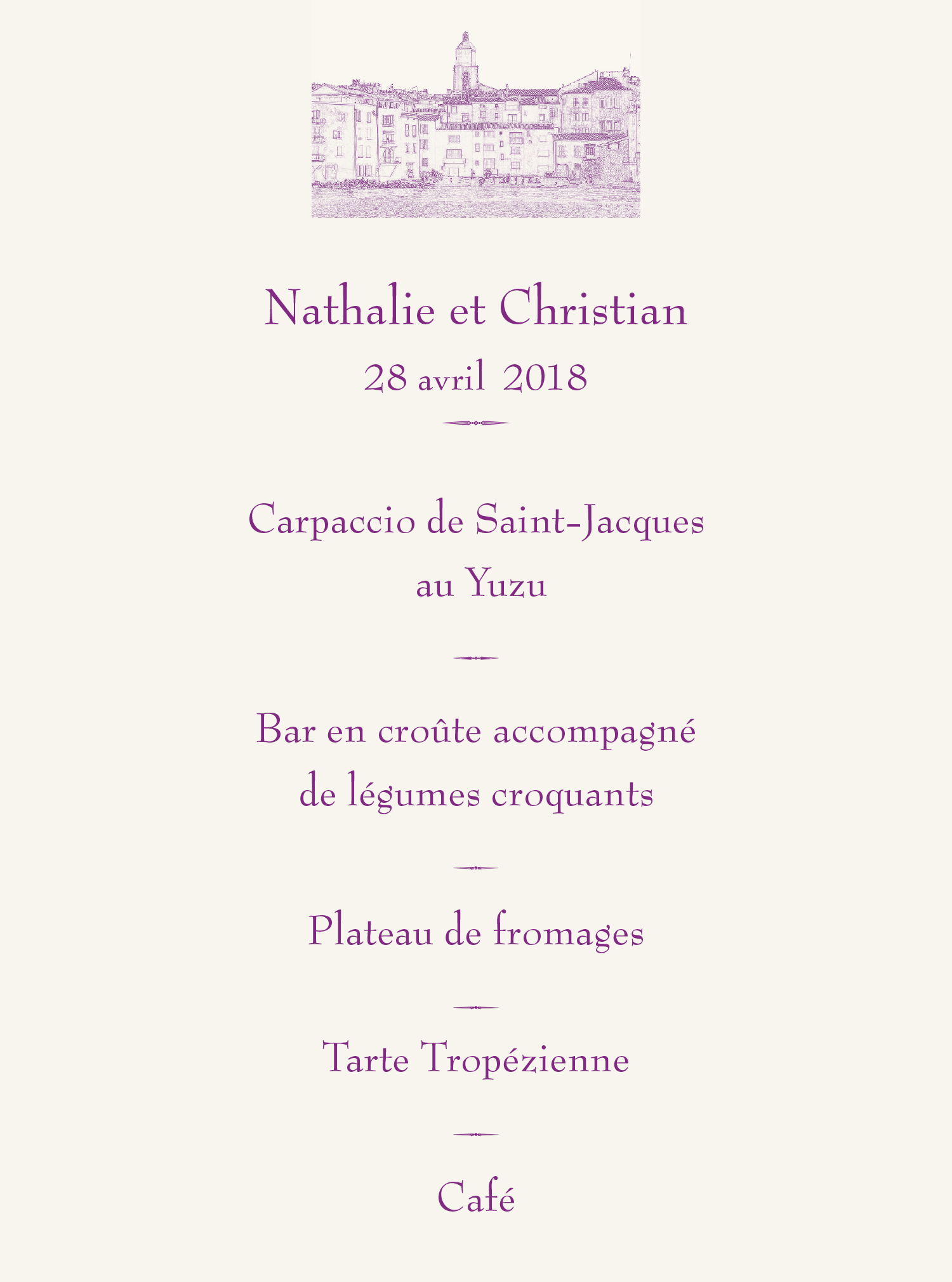 Nathalie et Christian

28 avril 2018

Carpaccio de Saint-Jacques
au Yuzu

Bar en croûte accompagné
de légumes croquants

Plateau de fromages

Tarte Tropézienne

Café